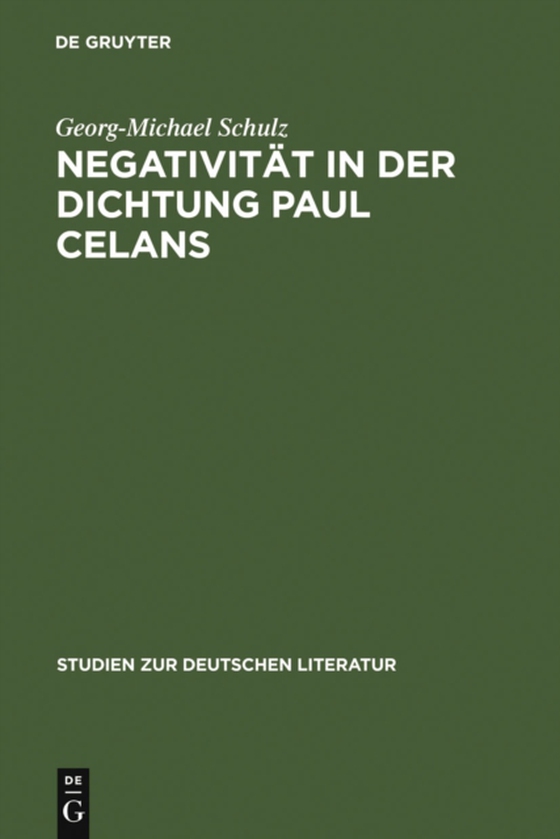 DE GRUYTER

Georg-Michael Schulz

NEGATIVITÄT IN DER DICHTUNG PAUL CELANS

STUDIEN ZUR DEUTSCHEN LITERATUR

DE
G